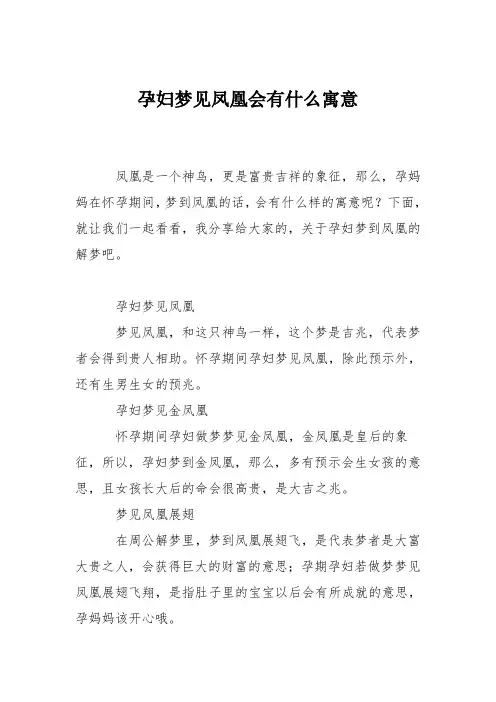 孕妇梦见凤凰会有什么寓意

凤凰是一个神鸟，更是富贵吉祥的象征，那么，孕妈妈在怀孕期间，梦到凤凰的话，会有什么样的寓意呢？下面，就让我们一起看看，我分享给大家的，关于孕妇梦到凤凰的解梦吧。

孕妇梦见凤凰

梦见凤凰，和这只神鸟一样，这个梦是吉兆，代表梦者会得到贵人相助。怀孕期间孕妇梦见凤凰，除此预示外，还有生男生女的预兆。

孕妇梦见金凤凰

怀孕期间孕妇做梦梦见金凤凰，金凤凰是皇后的象征，所以，孕妇梦到金凤凰，那么，多有预示会生女孩的意思，且女孩长大后的命会很高贵，是大吉之兆。

梦见凤凰展翅

在周公解梦里，梦到凤凰展翅飞，是代表梦者是大富大贵之人，会获得巨大的财富的意思；孕期孕妇若做梦梦见凤凰展翅飞翔，是指肚子里的宝宝以后会有所成就的意思，孕妈妈该开心哦。